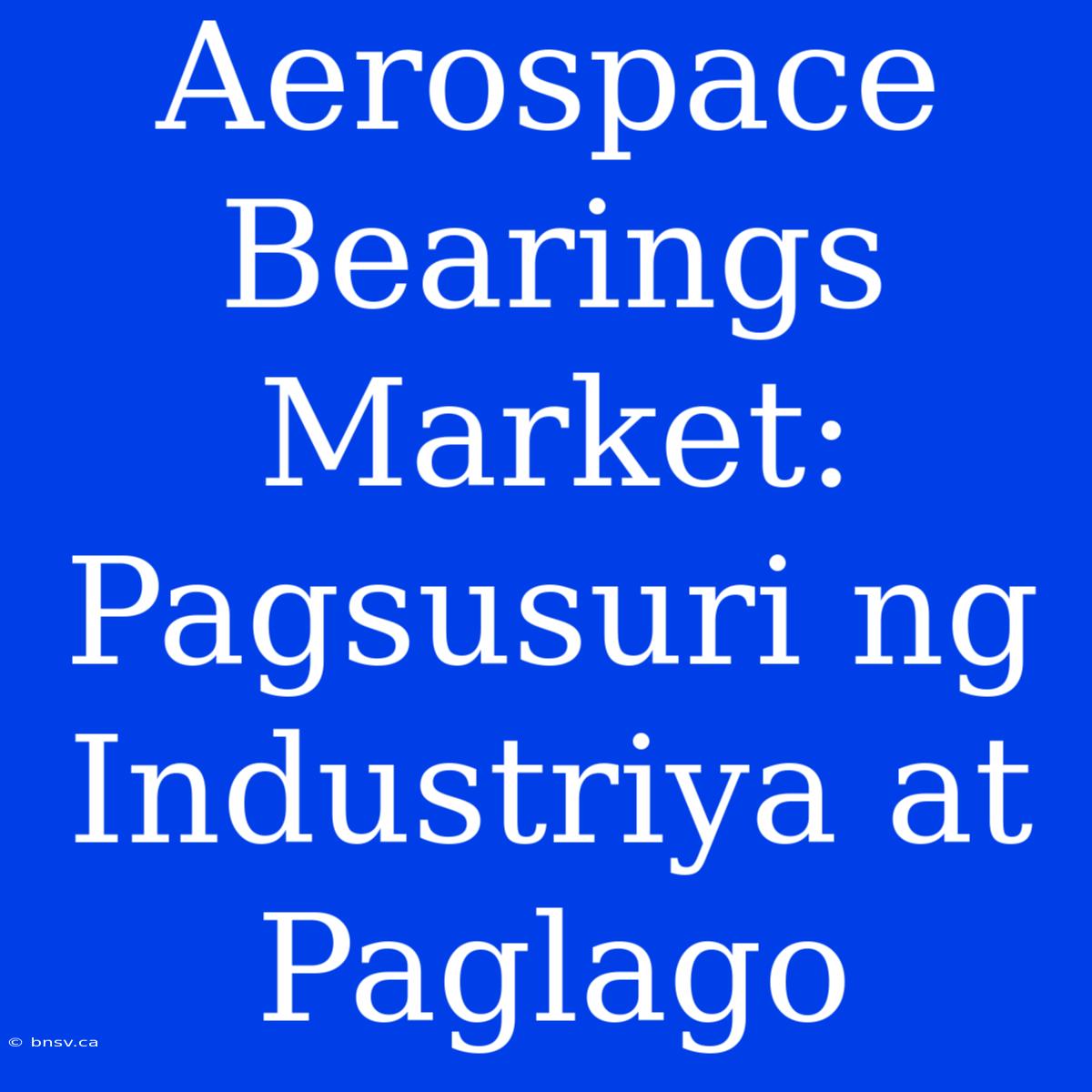 Aerospace Bearings Market: Pagsusuri ng Industriya at Paglago

© bnsv.ca